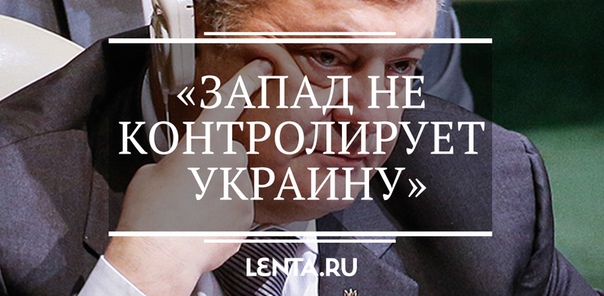 «ЗАПАД НЕ КОНТРОЛИРУЕТ УКРАИНУ»

LENTA.RU